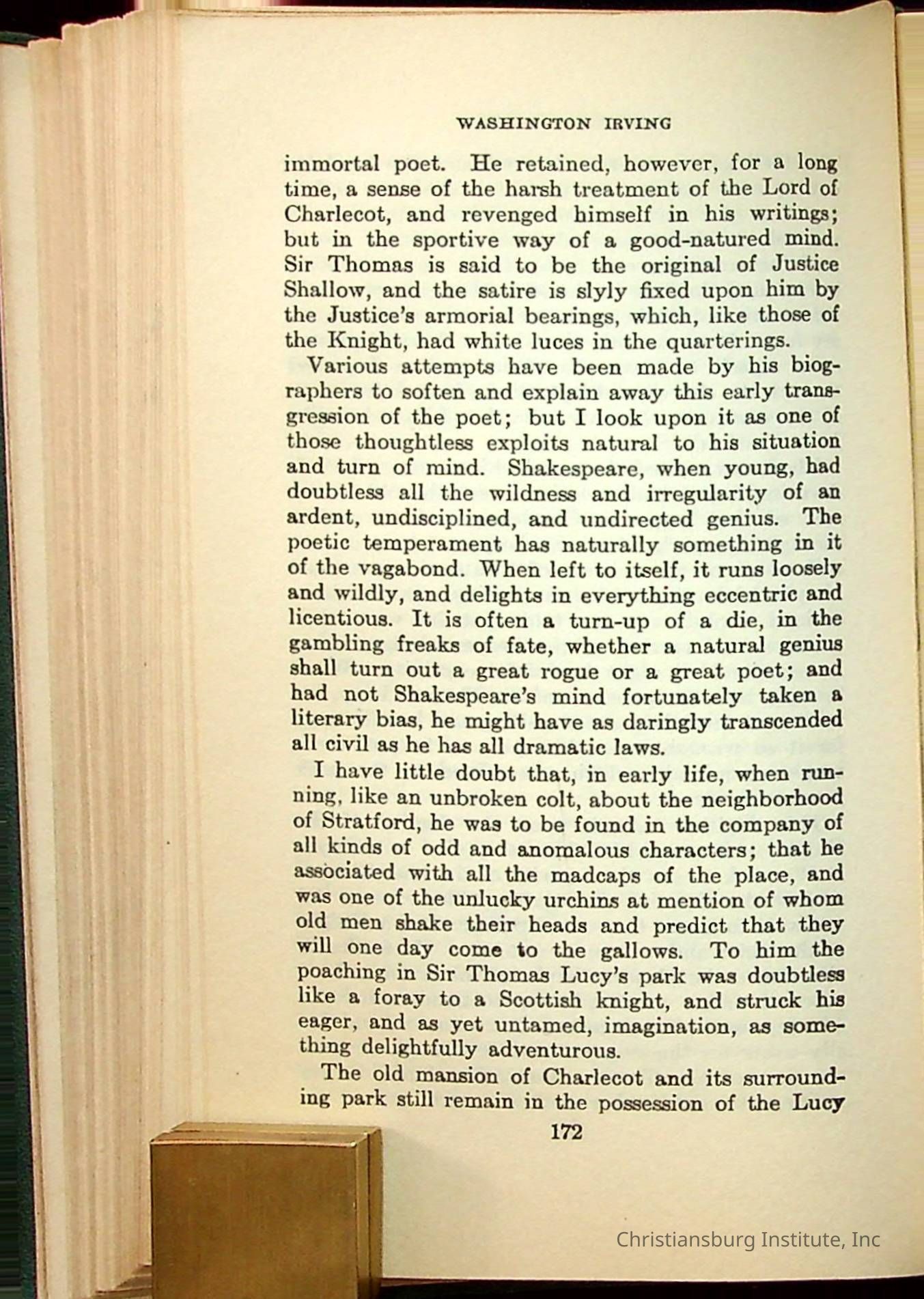 WASHINGTON IRVING

immortal poet. He retained, however, for a long time, a sense of the harsh treatment of the Lord of Charlecot, and revenged himself in his writings; but in the sportive way of a good-natured mind. Sir Thomas is said to be the original of Justice Shallow, and the satire is slyly fixed upon him by the Justice's armorial bearings, which, like those of the Knight, had white luces in the quarterings.

Various attempts have been made by his biographers to soften and explain away this early transgression of the poet; but I look upon it as one of those thoughtless exploits natural to his situation and turn of mind. Shakespeare, when young, had doubtless all the wildness and irregularity of an ardent, undisciplined, and undirected genius. The poetic temperament has naturally something in it of the vagabond. When left to itself, it runs loosely and wildly, and delights in everything eccentric and licentious. It is often a turn-up of a die, in the gambling freaks of fate, whether a natural genius shall turn out a great rogue or a great poet; and had not Shakespeare's mind fortunately taken a literary bias, he might have as daringly transcended all civil as he has all dramatic laws.

I have little doubt that, in early life, when running, like an unbroken colt, about the neighborhood of Stratford, he was to be found in the company of all kinds of odd and anomalous characters; that he associated with all the madcaps of the place, and was one of the unlucky urchins at mention of whom old men shake their heads and predict that they will one day come to the gallows. To him the poaching in Sir Thomas Lucy's park was doubtless like a foray to a Scottish knight, and struck his eager, and as yet untamed, imagination, as something delightfully adventurous.

The old mansion of Charlecot and its surrounding park still remain in the possession of the Lucy

172

Christiansburg Institute, Inc